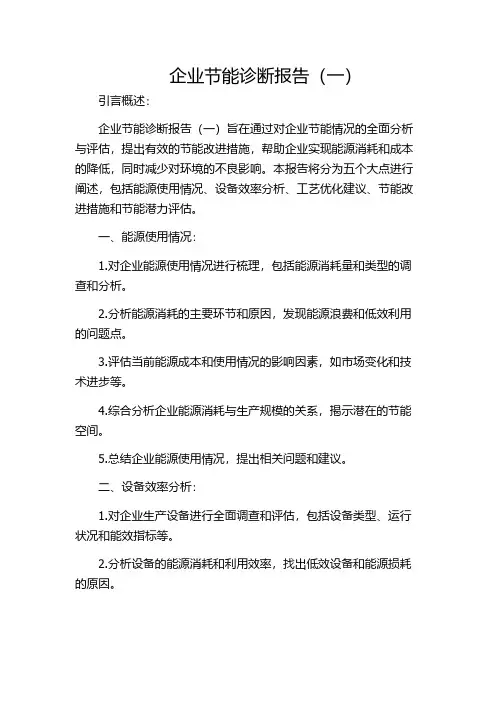 企业节能诊断报告（一）

引言概述：

企业节能诊断报告（一）旨在通过对企业节能情况的全面分析与评估，提出有效的节能改进措施，帮助企业实现能源消耗和成本的降低，同时减少对环境的不良影响。本报告将分为五个大点进行阐述，包括能源使用情况、设备效率分析、工艺优化建议、节能改进措施和节能潜力评估。

一、能源使用情况：

1.对企业能源使用情况进行梳理，包括能源消耗量和类型的调查和分析。

2.分析能源消耗的主要环节和原因，发现能源浪费和低效利用的问题点。

3.评估当前能源成本和使用情况的影响因素，如市场变化和技术进步等。

4.综合分析企业能源消耗与生产规模的关系，揭示潜在的节能空间。

5.总结企业能源使用情况，提出相关问题和建议。

二、设备效率分析：

1.对企业生产设备进行全面调查和评估，包括设备类型、运行状况和能效指标等。

2.分析设备的能源消耗和利用效率，找出低效设备和能源损耗的原因。